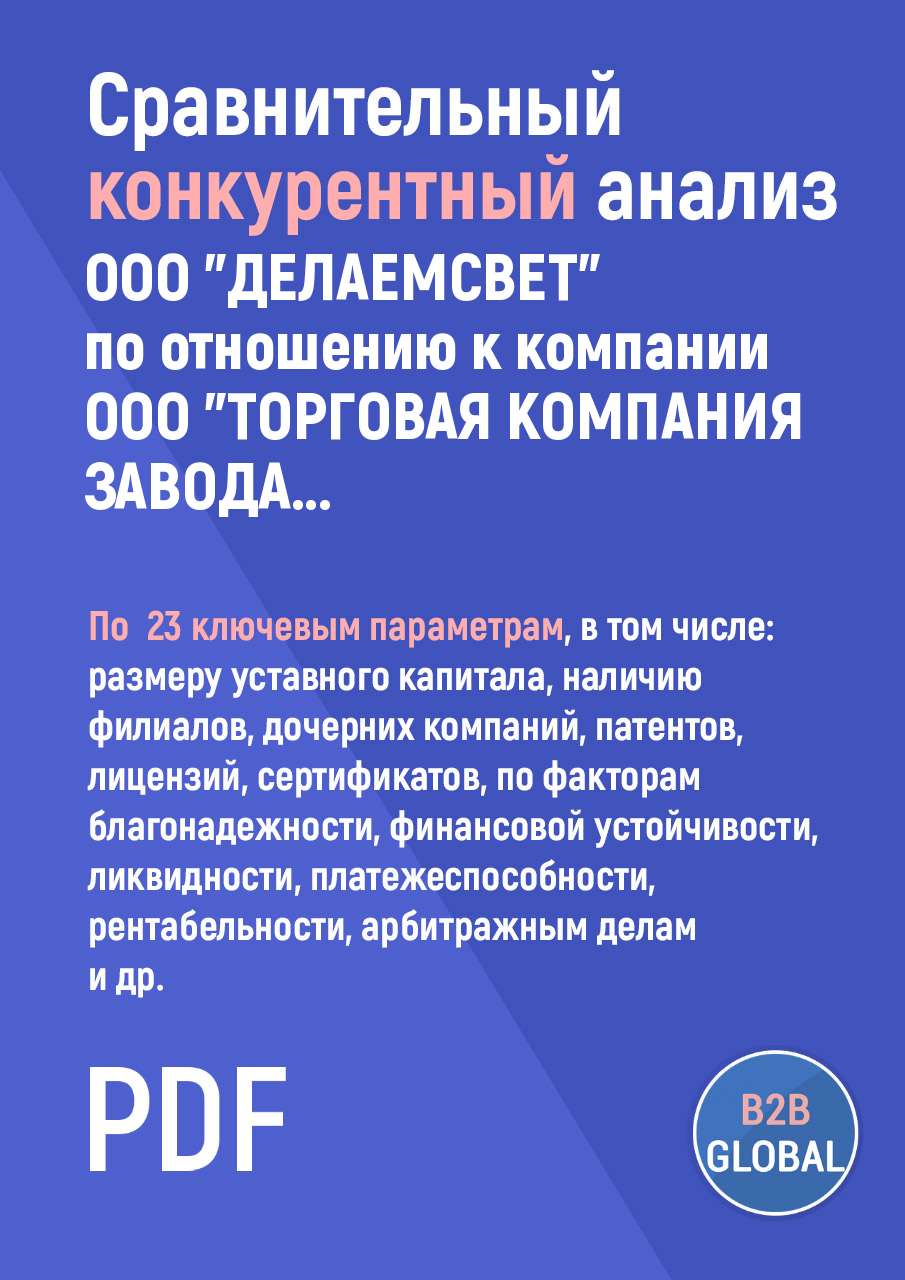 Сравнительный конкурентный анализ ООО "ДЕЛАЕМСВЕТ" по отношению к компании ООО "ТОРГОВАЯ КОМПАНИЯ ЗАВОДА...

По 23 ключевым параметрам, в том числе: размеру уставного капитала, наличию филиалов, дочерних компаний, патентов, лицензий, сертификатов, по факторам благонадежности, финансовой устойчивости, ликвидности, платежеспособности, рентабельности, арбитражным делам и др.

PDF

B2B GLOBAL